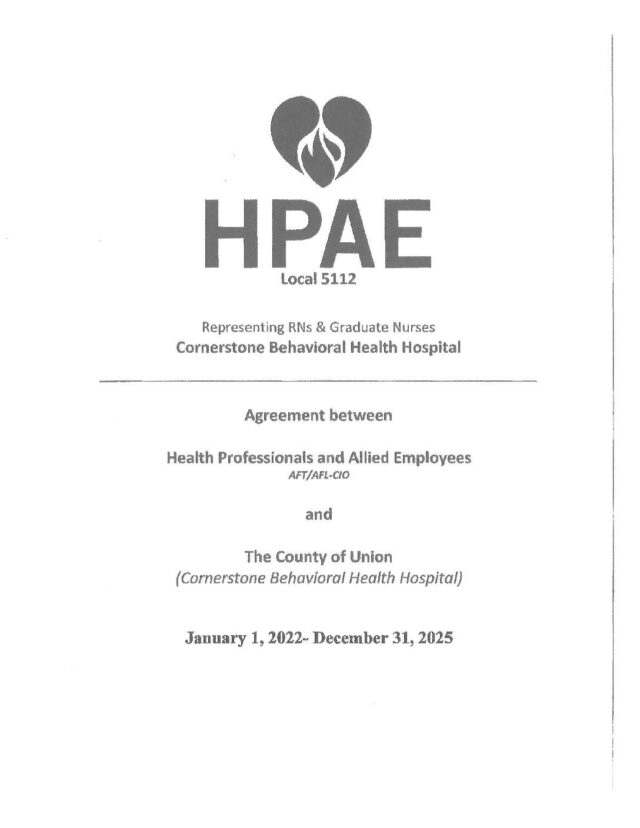 HPAE
Local 5112

Representing RNs & Graduate Nurses
Cornerstone Behavioral Health Hospital

Agreement between

Health Professionals and Allied Employees
AFT/AFL-CIO

and

The County of Union
(Cornerstone Behavioral Health Hospital)

January 1, 2022- December 31, 2025